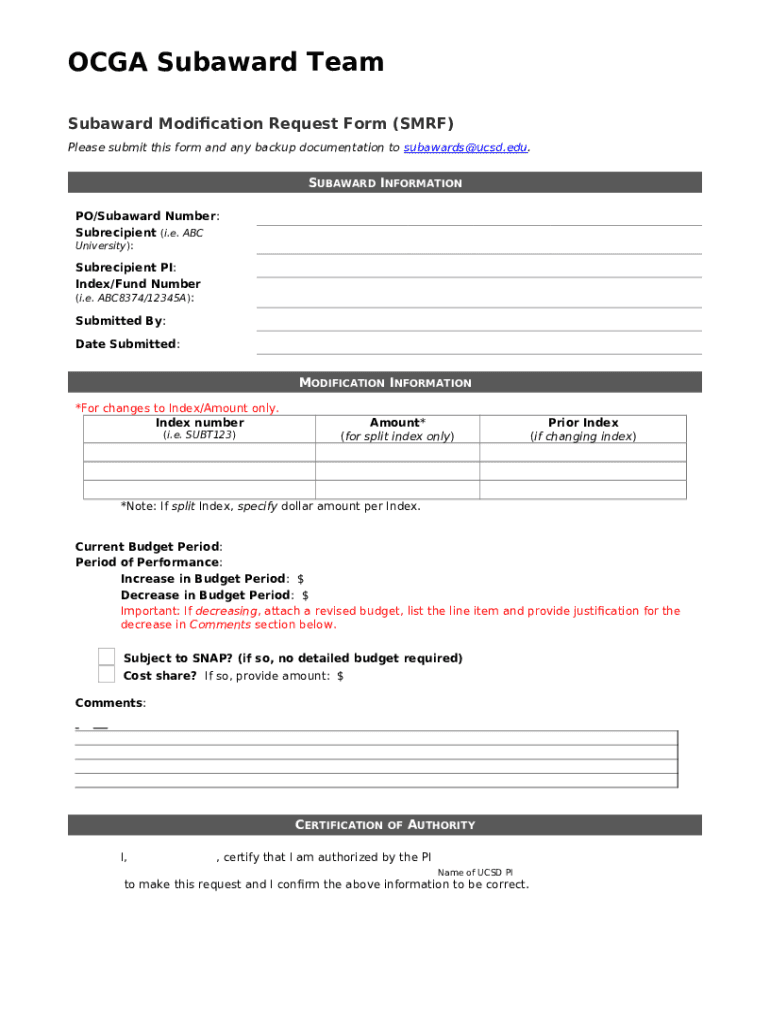 OCGA Subaward Team

Subaward Modification Request Form (SMRF)

Please submit this form and any backup documentation to subawards@ucsd.edu.

SUBAWARD INFORMATION

PO/Subaward Number:

Subrecipient (i.e. ABC University):

Subrecipient PI:

Index/Fund Number (i.e. ABC8374/12345A):

Submitted By:

Date Submitted:

MODIFICATION INFORMATION

*For changes to Index/Amount only.

| Index number (i.e. SUBT123) | Amount* (for split index only) | Prior Index (if changing index) |
|---|---|---|
| | | |
| | | |
| | | |

*Note: If split Index, specify dollar amount per Index.

Current Budget Period:

Period of Performance:

Increase in Budget Period: $

Decrease in Budget Period: $

Important: If decreasing, attach a revised budget, list the line item and provide justification for the decrease in Comments section below.

Subject to SNAP? (if so, no detailed budget required)

Cost share? If so, provide amount: $

Comments:

CERTIFICATION OF AUTHORITY

I, , certify that I am authorized by the PI

Name of UCSD PI

to make this request and I confirm the above information to be correct.